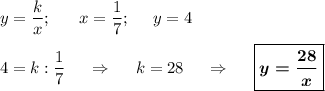 $y = \frac{k}{x}; \quad x = \frac{1}{7}; \quad y = 4$

$4 = k : \frac{1}{7} \quad \Rightarrow \quad k = 28 \quad \Rightarrow \quad \boxed{\boldsymbol{y = \frac{28}{x}}}$